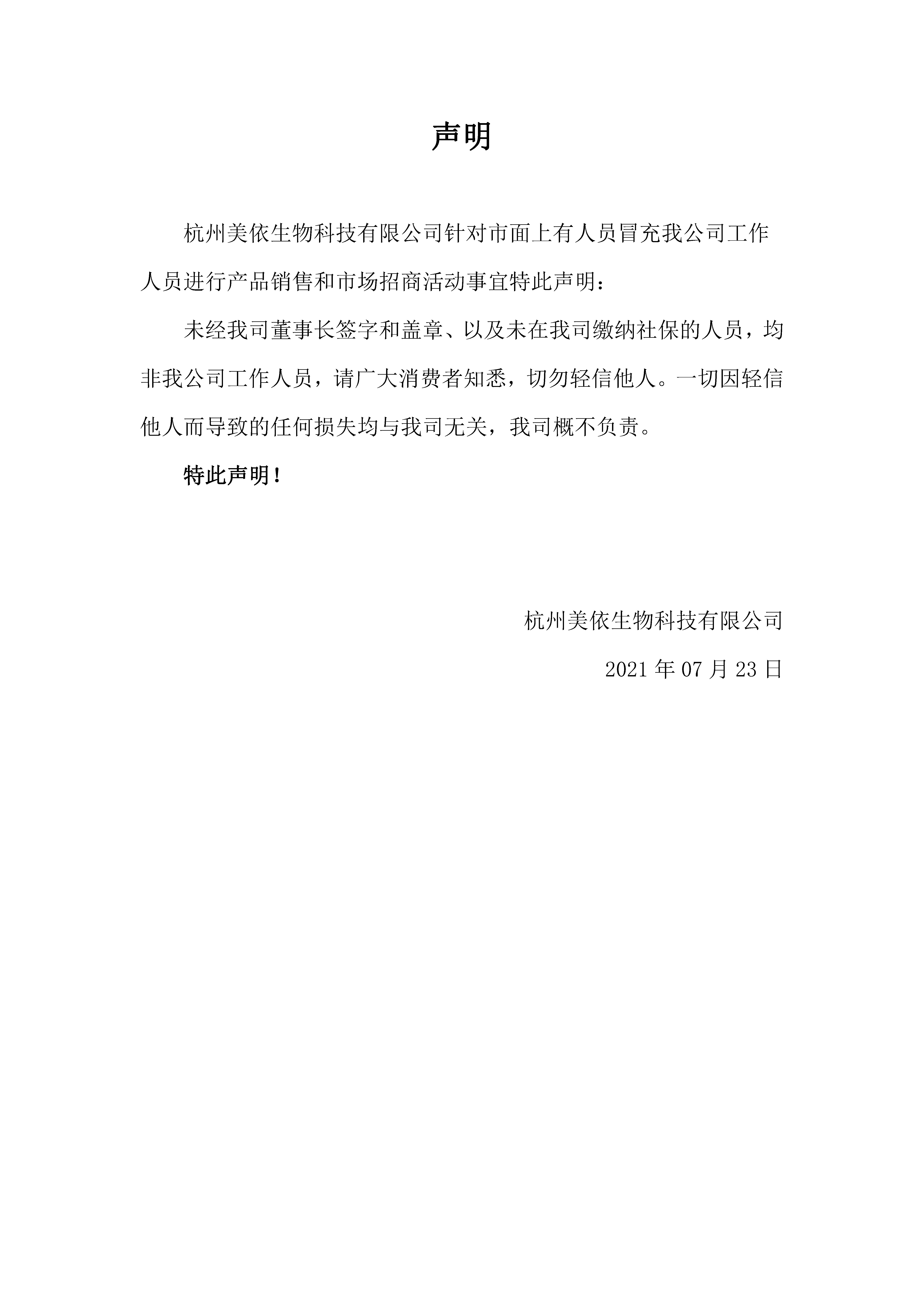 声明

杭州美依生物科技有限公司针对市面上有人员冒充我公司工作人员进行产品销售和市场招商活动事宜特此声明：

未经我司董事长签字和盖章、以及未在我司缴纳社保的人员，均非我公司工作人员，请广大消费者知悉，切勿轻信他人。一切因轻信他人而导致的任何损失均与我司无关，我司概不负责。

特此声明！

杭州美依生物科技有限公司

2021 年 07 月 23 日